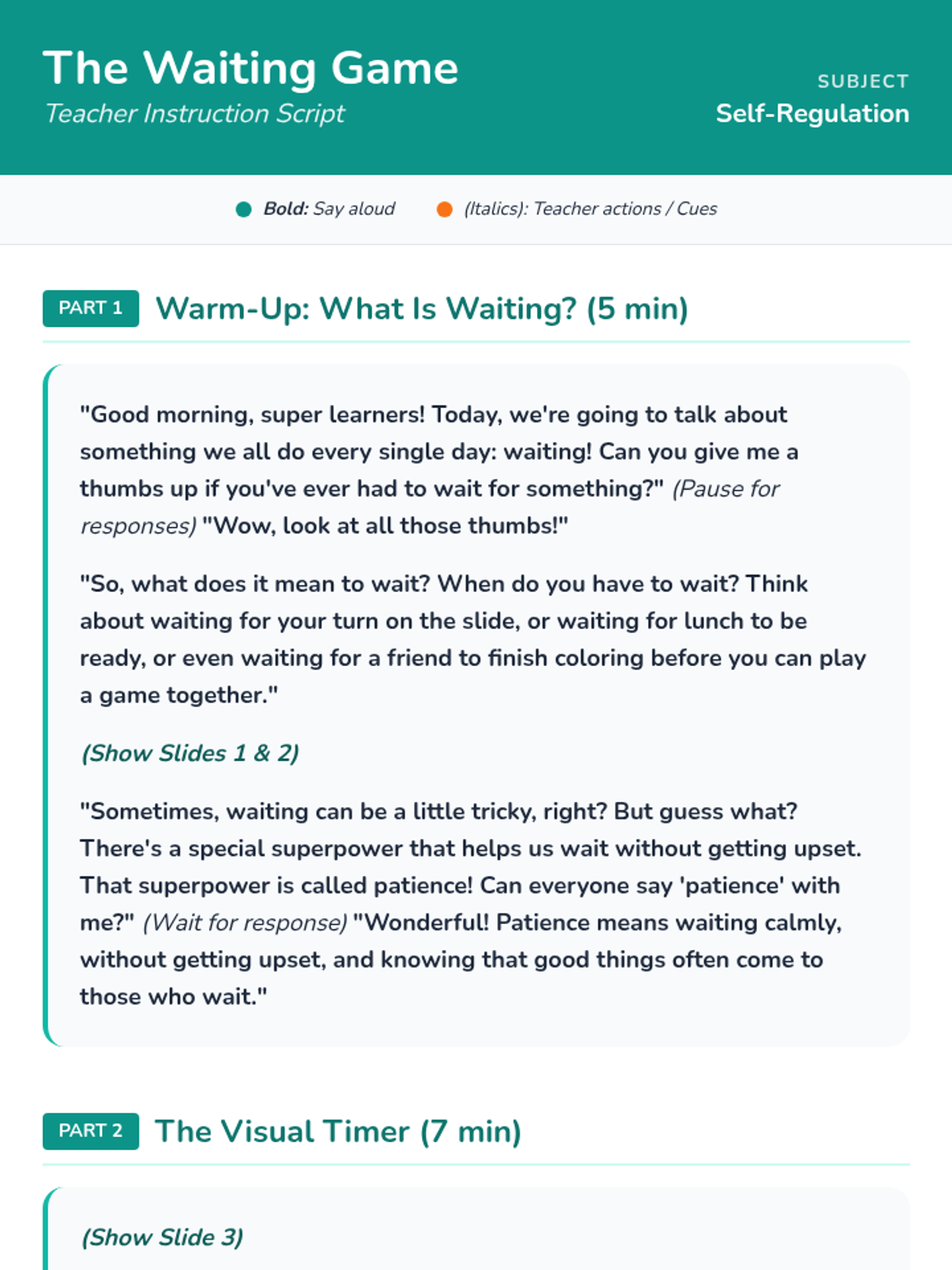 The Waiting Game
Teacher Instruction Script

SUBJECT
Self-Regulation

• Bold: Say aloud
• (Italics): Teacher actions / Cues

PART 1
Warm-Up: What Is Waiting? (5 min)

"Good morning, super learners! Today, we're going to talk about something we all do every single day: waiting! Can you give me a thumbs up if you've ever had to wait for something?" (Pause for responses) "Wow, look at all those thumbs!"

"So, what does it mean to wait? When do you have to wait? Think about waiting for your turn on the slide, or waiting for lunch to be ready, or even waiting for a friend to finish coloring before you can play a game together."

(Show Slides 1 & 2)

"Sometimes, waiting can be a little tricky, right? But guess what? There's a special superpower that helps us wait without getting upset. That superpower is called patience! Can everyone say 'patience' with me?" (Wait for response) "Wonderful! Patience means waiting calmly, without getting upset, and knowing that good things often come to those who wait."

PART 2
The Visual Timer (7 min)

(Show Slide 3)